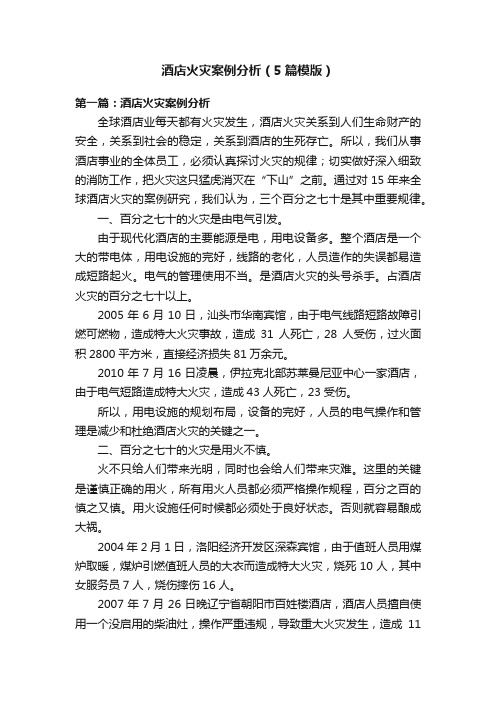 酒店火灾案例分析（5篇模版）

第一篇：酒店火灾案例分析

全球酒店业每天都有火灾发生，酒店火灾关系到人们生命财产的安全，关系到社会的稳定，关系到酒店的生死存亡。所以，我们从事酒店事业的全体员工，必须认真探讨火灾的规律；切实做好深入细致的消防工作，把火灾这只猛虎消灭在“下山”之前。通过对15年来全球酒店火灾的案例研究，我们认为，三个百分之七十是其中重要规律。

一、百分之七十的火灾是由电气引发。

由于现代化酒店的主要能源是电，用电设备多。整个酒店是一个大的带电体，用电设施的完好，线路的老化，人员造作的失误都易造成短路起火。电气的管理使用不当。是酒店火灾的头号杀手。占酒店火灾的百分之七十以上。

2005年6月10日，汕头市华南宾馆，由于电气线路短路故障引燃可燃物，造成特大火灾事故，造成31人死亡，28人受伤，过火面积2800平方米，直接经济损失81万余元。

2010年7月16日凌晨，伊拉克北部苏莱曼尼亚中心一家酒店，由于电气短路造成特大火灾，造成43人死亡，23受伤。

所以，用电设施的规划布局，设备的完好，人员的电气操作和管理是减少和杜绝酒店火灾的关键之一。

二、百分之七十的火灾是用火不慎。

火不只给人们带来光明，同时也会给人们带来灾难。这里的关键是谨慎正确的用火，所有用火人员都必须严格操作规程，百分之百的慎之又慎。用火设施任何时候都必须处于良好状态。否则就容易酿成大祸。

2004年2月1日，洛阳经济开发区深森宾馆，由于值班人员用煤炉取暖，煤炉引燃值班人员的大衣而造成特大火灾，烧死10人，其中女服务员7人，烧伤摔伤16人。

2007年7月26日晚辽宁省朝阳市百姓楼酒店，酒店人员擅自使用一个没启用的柴油灶，操作严重违规，导致重大火灾发生，造成11